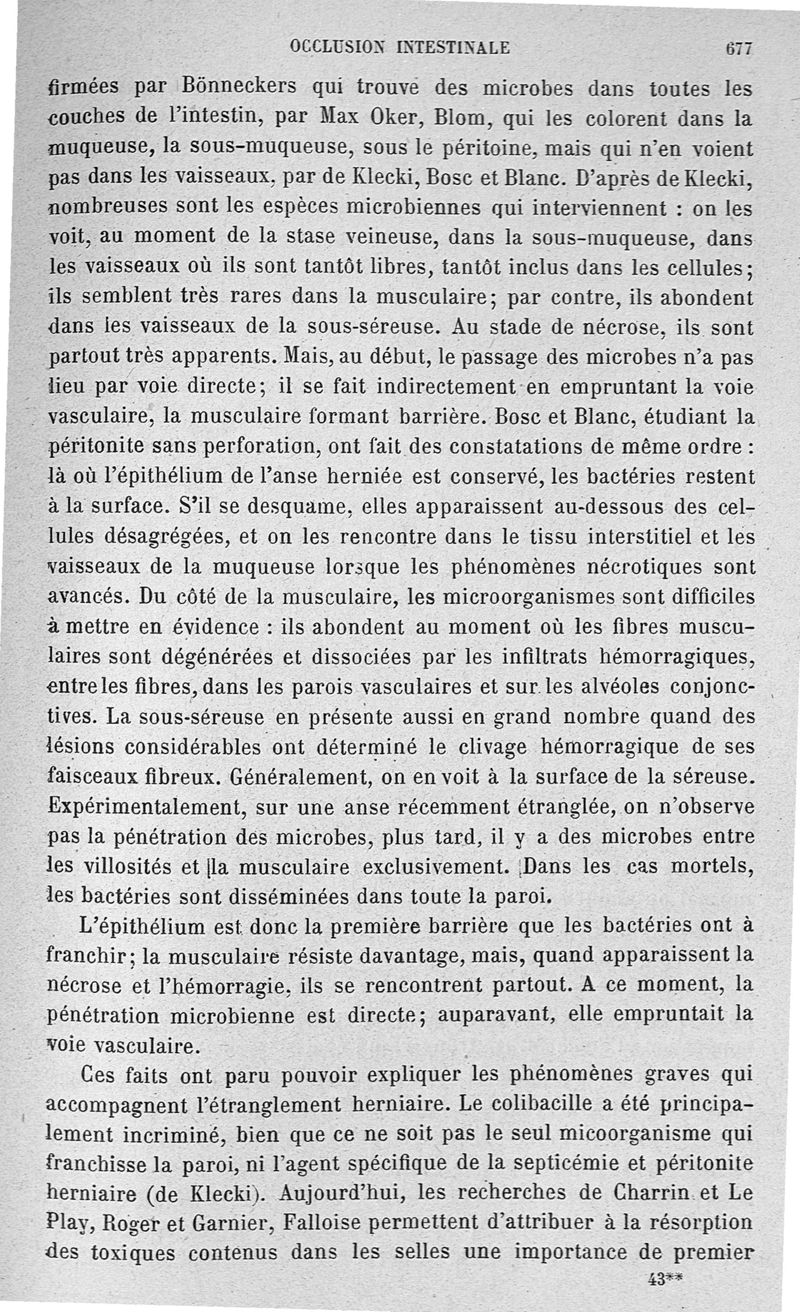 OCCLUSION INTESTINALE 677

firmées par Bönneckers qui trouve des microbes dans toutes les couches de l'intestin, par Max Oker, Blom, qui les colorent dans la muqueuse, la sous-muqueuse, sous le péritoine, mais qui n'en voient pas dans les vaisseaux, par de Klecki, Bosc et Blanc. D'après de Klecki, nombreuses sont les espèces microbiennes qui interviennent : on les voit, au moment de la stase veineuse, dans la sous-muqueuse, dans les vaisseaux où ils sont tantôt libres, tantôt inclus dans les cellules; ils semblent très rares dans la musculaire; par contre, ils abondent dans les vaisseaux de la sous-séreuse. Au stade de nécrose, ils sont partout très apparents. Mais, au début, le passage des microbes n'a pas lieu par voie directe; il se fait indirectement en empruntant la voie vasculaire, la musculaire formant barrière. Bosc et Blanc, étudiant la péritonite sans perforation, ont fait des constatations de même ordre : là où l'épithélium de l'anse herniée est conservé, les bactéries restent à la surface. S'il se desquame, elles apparaissent au-dessous des cellules désagrégées, et on les rencontre dans le tissu interstitiel et les vaisseaux de la muqueuse lorsque les phénomènes nécrotiques sont avancés. Du côté de la musculaire, les microorganismes sont difficiles à mettre en évidence : ils abondent au moment où les fibres musculaires sont dégénérées et dissociées par les infiltrats hémorragiques, entre les fibres, dans les parois vasculaires et sur les alvéoles conjonctives. La sous-séreuse en présente aussi en grand nombre quand des lésions considérables ont déterminé le clivage hémorragique de ses faisceaux fibreux. Généralement, on en voit à la surface de la séreuse. Expérimentalement, sur une anse récemment étranglée, on n'observe pas la pénétration des microbes, plus tard, il y a des microbes entre les villosités et la musculaire exclusivement. Dans les cas mortels, les bactéries sont disséminées dans toute la paroi.

L'épithélium est donc la première barrière que les bactéries ont à franchir; la musculaire résiste davantage, mais, quand apparaissent la nécrose et l'hémorragie, ils se rencontrent partout. A ce moment, la pénétration microbienne est directe; auparavant, elle empruntait la voie vasculaire.

Ces faits ont paru pouvoir expliquer les phénomènes graves qui accompagnent l'étranglement herniaire. Le colibacille a été principalement incriminé, bien que ce ne soit pas le seul micoorganisme qui franchisse la paroi, ni l'agent spécifique de la septicémie et péritonite herniaire (de Klecki). Aujourd'hui, les recherches de Charrin et Le Play, Roger et Garnier, Falloise permettent d'attribuer à la résorption des toxiques contenus dans les selles une importance de premier

43**